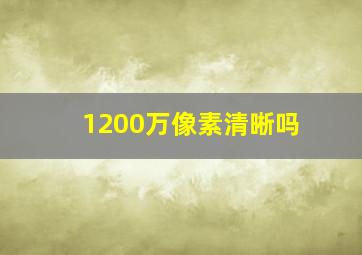 1200万像素清晰吗